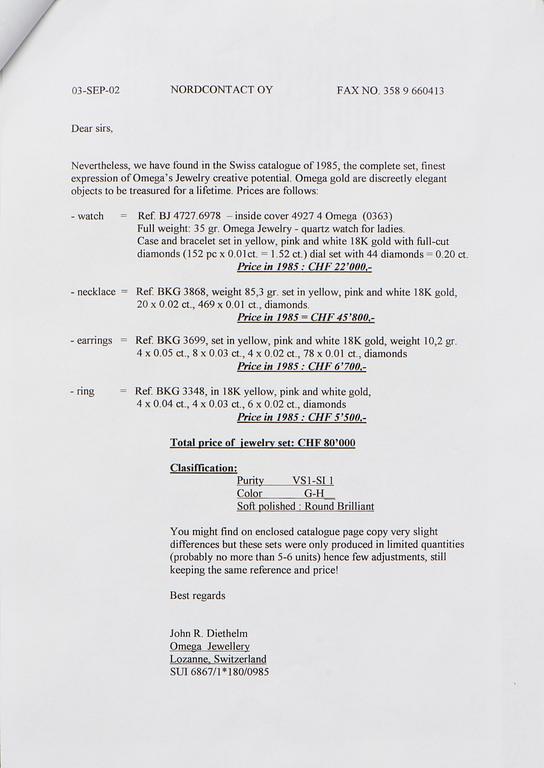 03-SEP-02 NORDCONTACT OY FAX NO. 358 9 660413

Dear sirs,

Nevertheless, we have found in the Swiss catalogue of 1985, the complete set, finest expression of Omega's Jewelry creative potential. Omega gold are discreetly elegant objects to be treasured for a lifetime. Prices are follows:

- watch = Ref. BJ 4727.6978 – inside cover 4927 4 Omega (0363)
Full weight: 35 gr. Omega Jewelry - quartz watch for ladies.
Case and bracelet set in yellow, pink and white 18K gold with full-cut diamonds (152 pc x 0.01ct. = 1.52 ct.) dial set with 44 diamonds = 0.20 ct.
Price in 1985 : CHF 22'000,-

- necklace = Ref. BKG 3868, weight 85,3 gr. set in yellow, pink and white 18K gold, 20 x 0.02 ct., 469 x 0.01 ct., diamonds.
Price in 1985 = CHF 45'800,-

- earrings = Ref. BKG 3699, set in yellow, pink and white 18K gold, weight 10,2 gr. 4 x 0.05 ct., 8 x 0.03 ct., 4 x 0.02 ct., 78 x 0.01 ct., diamonds
Price in 1985 : CHF 6'700,-

- ring = Ref. BKG 3348, in 18K yellow, pink and white gold, 4 x 0.04 ct., 4 x 0.03 ct., 6 x 0.02 ct., diamonds
Price in 1985 : CHF 5'500,-

Total price of jewelry set: CHF 80'000

Classification:
Purity VS1-SI 1
Color G-H
Soft polished : Round Brilliant

You might find on enclosed catalogue page copy very slight differences but these sets were only produced in limited quantities (probably no more than 5-6 units) hence few adjustments, still keeping the same reference and price!

Best regards

John R. Diethelm
Omega Jewellery
Lozanne, Switzerland
SUI 6867/1*180/0985